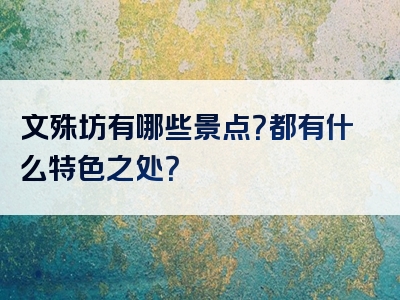 文殊坊有哪些景点?都有什么特色之处?